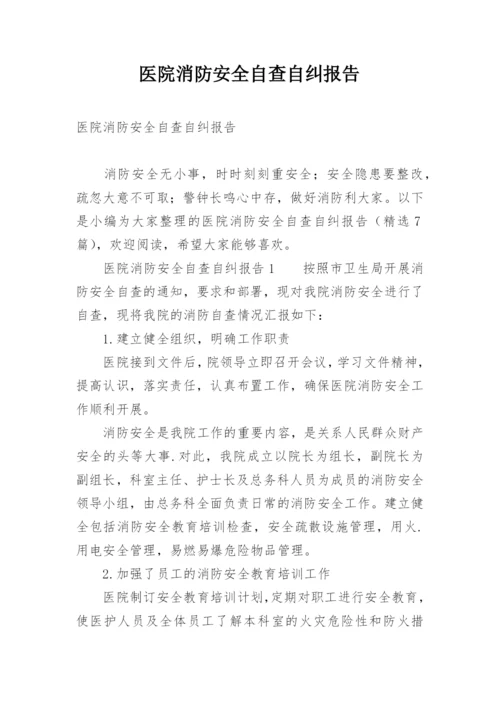 医院消防安全自查自纠报告

医院消防安全自查自纠报告

消防安全无小事，时时刻刻重安全；安全隐患要整改，疏忽大意不可取；警钟长鸣心中存，做好消防利大家。以下是小编为大家整理的医院消防安全自查自纠报告（精选7篇），欢迎阅读，希望大家能够喜欢。

医院消防安全自查自纠报告1　　按照市卫生局开展消防安全自查的通知，要求和部署，现对我院消防安全进行了自查，现将我院的消防自查情况汇报如下：

1.建立健全组织，明确工作职责

医院接到文件后，院领导立即召开会议，学习文件精神，提高认识，落实责任，认真布置工作，确保医院消防安全工作顺利开展。

消防安全是我院工作的重要内容，是关系人民群众财产安全的头等大事.对此，我院成立以院长为组长，副院长为副组长，科室主任、护士长及总务科人员为成员的消防安全领导小组，由总务科全面负责日常的消防安全工作。建立健全包括消防安全教育培训检查，安全疏散设施管理，用火.用电安全管理，易燃易爆危险物品管理。

2.加强了员工的消防安全教育培训工作

医院制订安全教育培训计划，定期对职工进行安全教育，使医护人员及全体员工了解本科室的火灾危险性和防火措